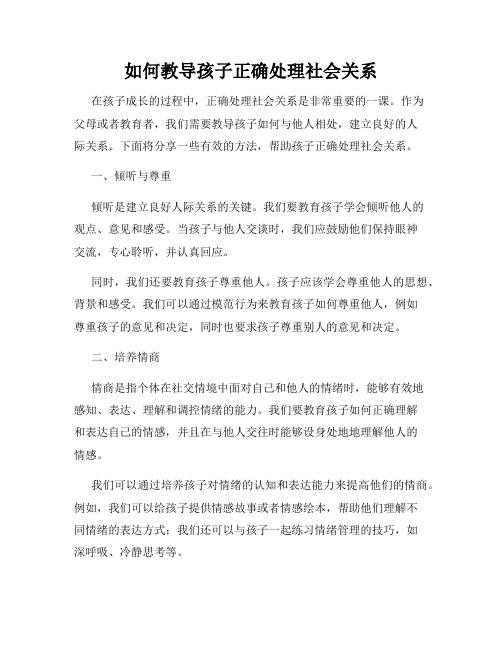 如何教导孩子正确处理社会关系

在孩子成长的过程中，正确处理社会关系是非常重要的一课。作为父母或者教育者，我们需要教导孩子如何与他人相处，建立良好的人际关系。下面将分享一些有效的方法，帮助孩子正确处理社会关系。

一、倾听与尊重

倾听是建立良好人际关系的关键。我们要教育孩子学会倾听他人的观点、意见和感受。当孩子与他人交谈时，我们应鼓励他们保持眼神交流，专心聆听，并认真回应。

同时，我们还要教育孩子尊重他人。孩子应该学会尊重他人的思想、背景和感受。我们可以通过模范行为来教育孩子如何尊重他人，例如尊重孩子的意见和决定，同时也要求孩子尊重别人的意见和决定。

二、培养情商

情商是指个体在社交情境中面对自己和他人的情绪时，能够有效地感知、表达、理解和调控情绪的能力。我们要教育孩子如何正确理解和表达自己的情感，并且在与他人交往时能够设身处地地理解他人的情感。

我们可以通过培养孩子对情绪的认知和表达能力来提高他们的情商。例如，我们可以给孩子提供情感故事或者情感绘本，帮助他们理解不同情绪的表达方式；我们还可以与孩子一起练习情绪管理的技巧，如深呼吸、冷静思考等。